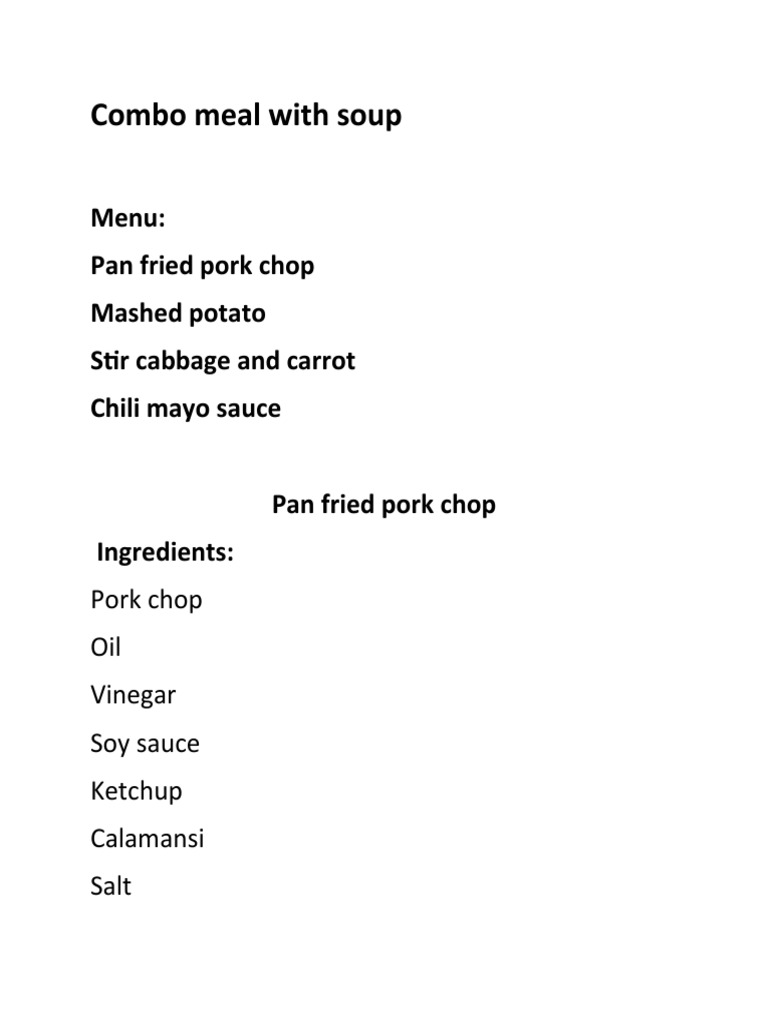 Combo meal with soup

Menu:
Pan fried pork chop
Mashed potato
Stir cabbage and carrot
Chili mayo sauce

Pan fried pork chop

Ingredients:
Pork chop
Oil
Vinegar
Soy sauce
Ketchup
Calamansi
Salt